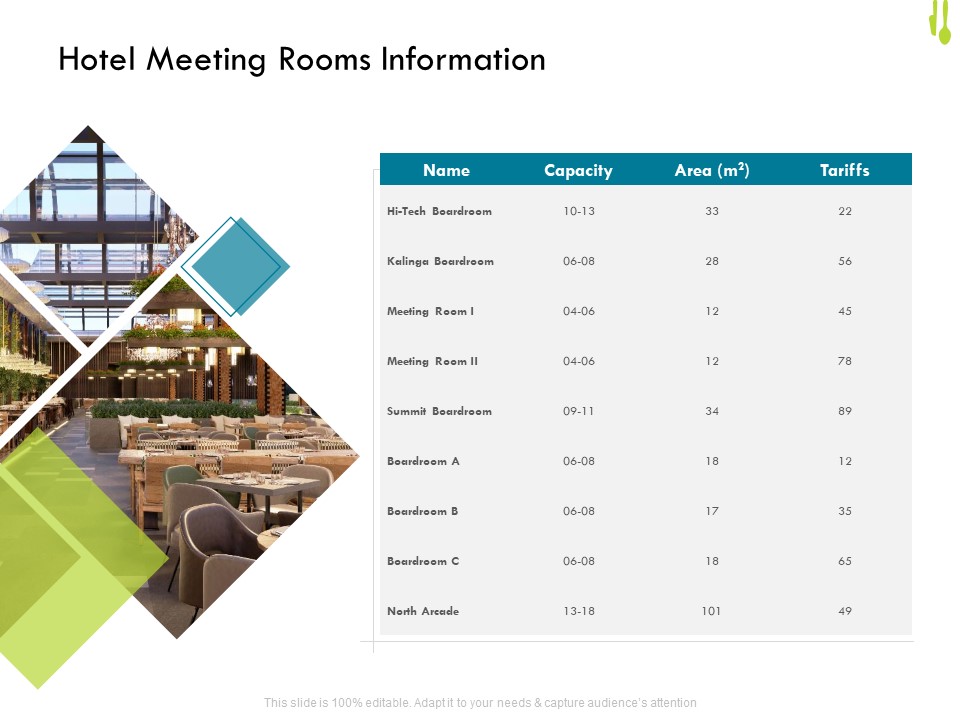 Hotel Meeting Rooms Information

| Name | Capacity | Area ($m^2$) | Tariffs |
|---|---|---|---|
| Hi-Tech Boardroom | 10-13 | 33 | 22 |
| Kalinga Boardroom | 06-08 | 28 | 56 |
| Meeting Room I | 04-06 | 12 | 45 |
| Meeting Room II | 04-06 | 12 | 78 |
| Summit Boardroom | 09-11 | 34 | 89 |
| Boardroom A | 06-08 | 18 | 12 |
| Boardroom B | 06-08 | 17 | 35 |
| Boardroom C | 06-08 | 18 | 65 |
| North Arcade | 13-18 | 101 | 49 |

This slide is 100% editable. Adapt it to your needs & capture audience's attention